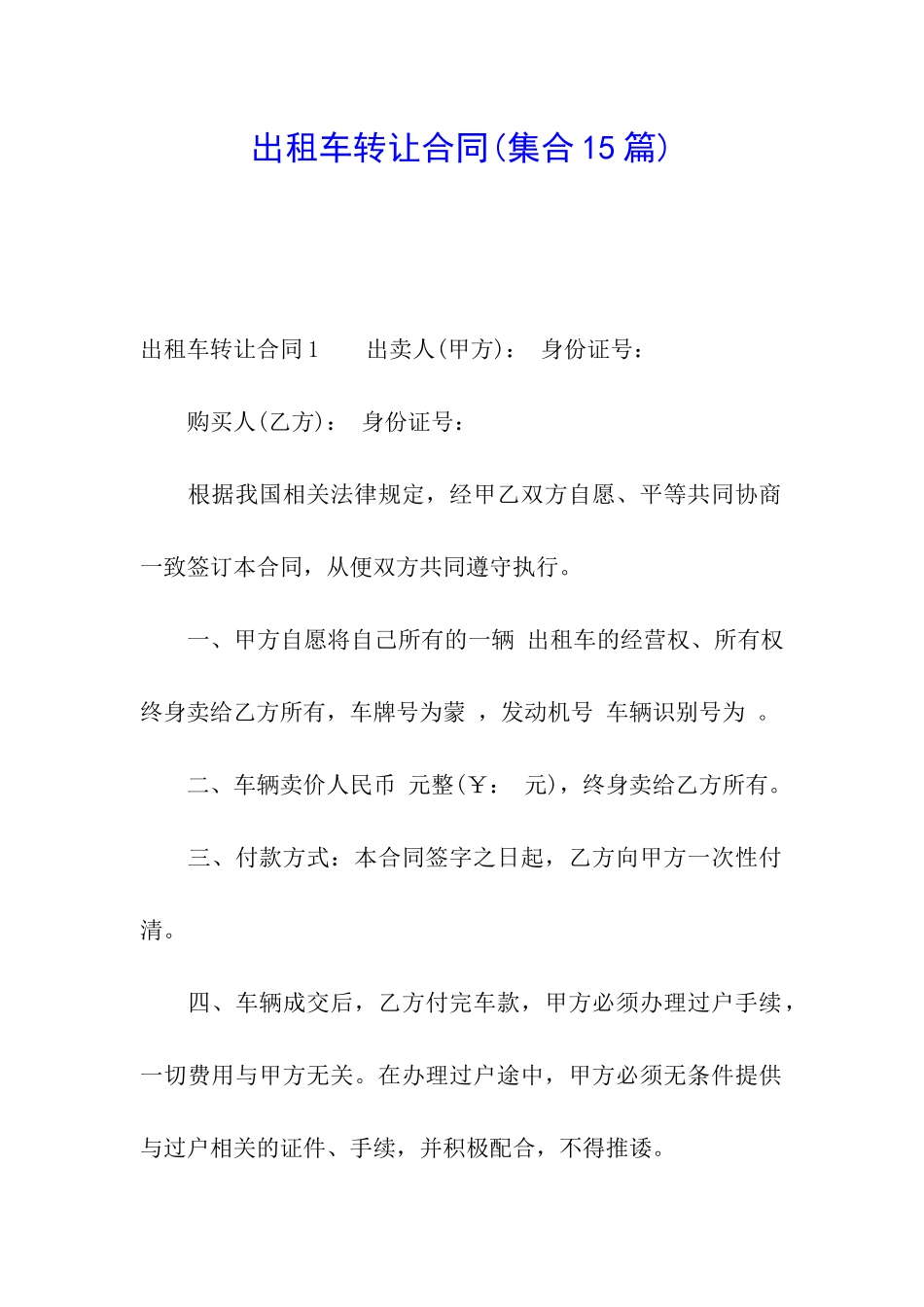 出租车转让合同(集合15篇)

出租车转让合同1　　出卖人(甲方)：　身份证号：

购买人(乙方)：　身份证号：

根据我国相关法律规定，经甲乙双方自愿、平等共同协商一致签订本合同，从便双方共同遵守执行。

一、甲方自愿将自己所有的一辆 出租车的经营权、所有权终身卖给乙方所有，车牌号为蒙 ，发动机号 车辆识别号为 。

二、车辆卖价人民币 元整(￥：　元)，终身卖给乙方所有。

三、付款方式：本合同签字之日起，乙方向甲方一次性付清。

四、车辆成交后，乙方付完车款，甲方必须办理过户手续，一切费用与甲方无关。在办理过户途中，甲方必须无条件提供与过户相关的证件、手续，并积极配合，不得推诿。